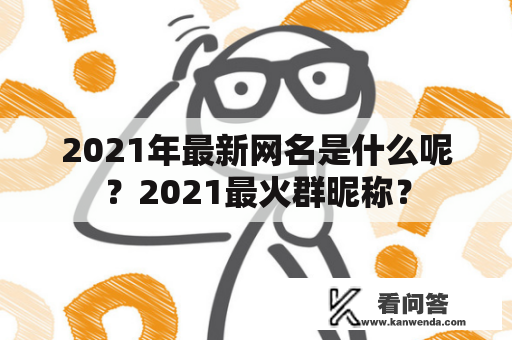 2021年最新网名是什么呢？2021最火群昵称？

看问答
www.kanwenda.com